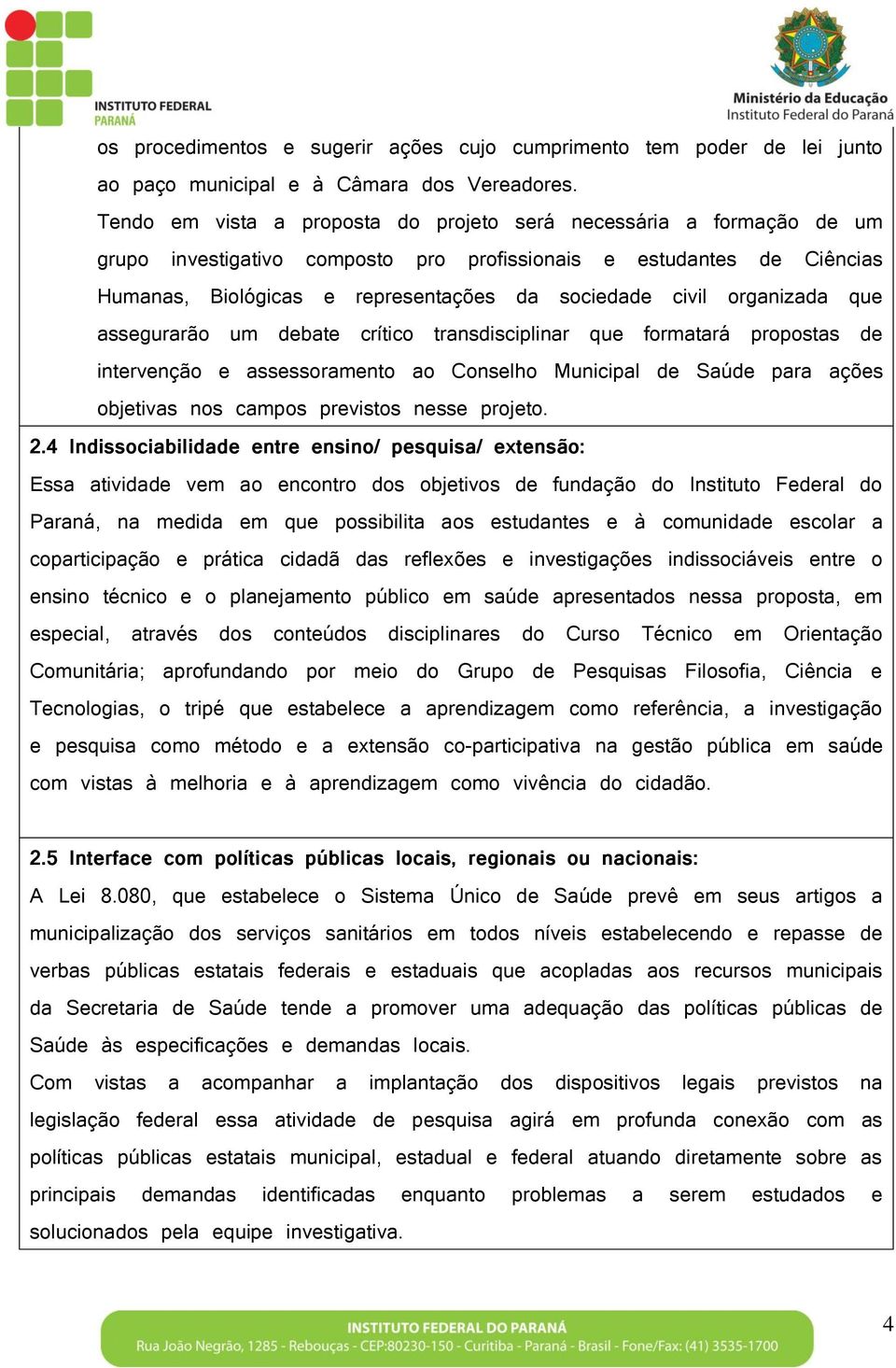 INSTITUTO FEDERAL
PARANÁ

Ministério da Educação
Instituto Federal do Paraná

os procedimentos e sugerir ações cujo cumprimento tem poder de lei junto ao paço municipal e à Câmara dos Vereadores.

Tendo em vista a proposta do projeto será necessária a formação de um grupo investigativo composto pro profissionais e estudantes de Ciências Humanas, Biológicas e representações da sociedade civil organizada que assegurarão um debate crítico transdisciplinar que formatará propostas de intervenção e assessoramento ao Conselho Municipal de Saúde para ações objetivas nos campos previstos nesse projeto.

2.4 Indissociabilidade entre ensino/ pesquisa/ extensão:

Essa atividade vem ao encontro dos objetivos de fundação do Instituto Federal do Paraná, na medida em que possibilita aos estudantes e à comunidade escolar a coparticipação e prática cidadã das reflexões e investigações indissociáveis entre o ensino técnico e o planejamento público em saúde apresentados nessa proposta, em especial, através dos conteúdos disciplinares do Curso Técnico em Orientação Comunitária; aprofundando por meio do Grupo de Pesquisas Filosofia, Ciência e Tecnologias, o tripé que estabelece a aprendizagem como referência, a investigação e pesquisa como método e a extensão co-participativa na gestão pública em saúde com vistas à melhoria e à aprendizagem como vivência do cidadão.

2.5 Interface com políticas públicas locais, regionais ou nacionais:

A Lei 8.080, que estabelece o Sistema Único de Saúde prevê em seus artigos a municipalização dos serviços sanitários em todos níveis estabelecendo e repasse de verbas públicas estatais federais e estaduais que acopladas aos recursos municipais da Secretaria de Saúde tende a promover uma adequação das políticas públicas de Saúde às especificações e demandas locais.

Com vistas a acompanhar a implantação dos dispositivos legais previstos na legislação federal essa atividade de pesquisa agirá em profunda conexão com as políticas públicas estatais municipal, estadual e federal atuando diretamente sobre as principais demandas identificadas enquanto problemas a serem estudados e solucionados pela equipe investigativa.

INSTITUTO FEDERAL DO PARANÁ
Rua João Negrão, 1285 - Rebouças - CEP:80230-150 - Curitiba - Paraná - Brasil - Fone/Fax: (41) 3535-1700

4